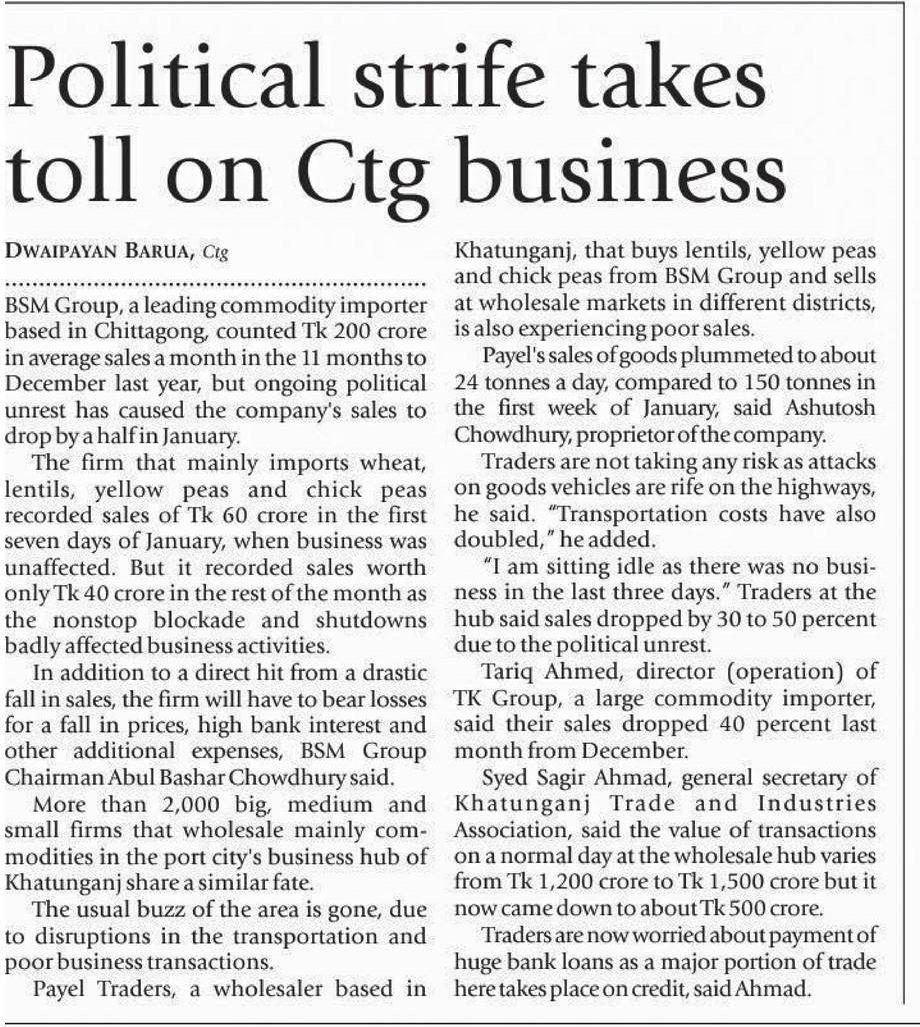 Political strife takes toll on Ctg business

DWAIPAYAN BARUA, Ctg

BSM Group, a leading commodity importer based in Chittagong, counted Tk 200 crore in average sales a month in the 11 months to December last year, but ongoing political unrest has caused the company's sales to drop by a half in January.

The firm that mainly imports wheat, lentils, yellow peas and chick peas recorded sales of Tk 60 crore in the first seven days of January, when business was unaffected. But it recorded sales worth only Tk 40 crore in the rest of the month as the nonstop blockade and shutdowns badly affected business activities.

In addition to a direct hit from a drastic fall in sales, the firm will have to bear losses for a fall in prices, high bank interest and other additional expenses, BSM Group Chairman Abul Bashar Chowdhury said.

More than 2,000 big, medium and small firms that wholesale mainly commodities in the port city's business hub of Khatunganj share a similar fate.

The usual buzz of the area is gone, due to disruptions in the transportation and poor business transactions.

Payel Traders, a wholesaler based in Khatunganj, that buys lentils, yellow peas and chick peas from BSM Group and sells at wholesale markets in different districts, is also experiencing poor sales.

Payel's sales of goods plummeted to about 24 tonnes a day, compared to 150 tonnes in the first week of January, said Ashutosh Chowdhury, proprietor of the company.

Traders are not taking any risk as attacks on goods vehicles are rife on the highways, he said. "Transportation costs have also doubled," he added.

"I am sitting idle as there was no business in the last three days." Traders at the hub said sales dropped by 30 to 50 percent due to the political unrest.

Tariq Ahmed, director (operation) of TK Group, a large commodity importer, said their sales dropped 40 percent last month from December.

Syed Sagir Ahmad, general secretary of Khatunganj Trade and Industries Association, said the value of transactions on a normal day at the wholesale hub varies from Tk 1,200 crore to Tk 1,500 crore but it now came down to about Tk 500 crore.

Traders are now worried about payment of huge bank loans as a major portion of trade here takes place on credit, said Ahmad.